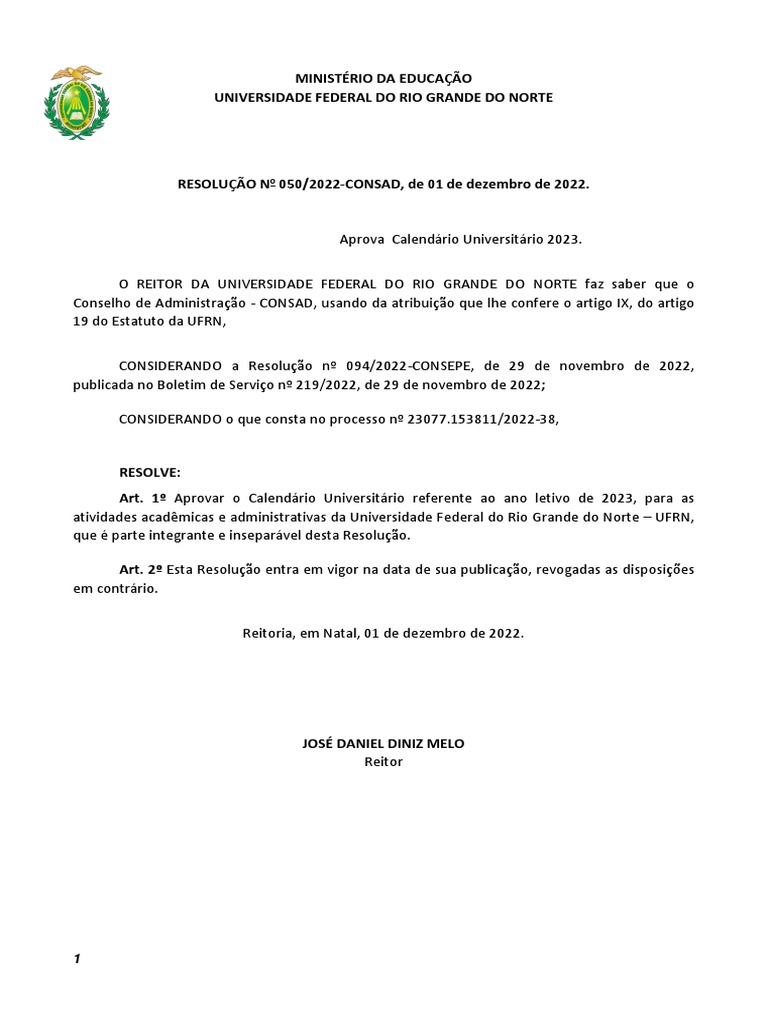 MINISTÉRIO DA EDUCAÇÃO
UNIVERSIDADE FEDERAL DO RIO GRANDE DO NORTE

RESOLUÇÃO Nº 050/2022-CONSAD, de 01 de dezembro de 2022.

Aprova Calendário Universitário 2023.

O REITOR DA UNIVERSIDADE FEDERAL DO RIO GRANDE DO NORTE faz saber que o Conselho de Administração - CONSAD, usando da atribuição que lhe confere o artigo IX, do artigo 19 do Estatuto da UFRN,

CONSIDERANDO a Resolução nº 094/2022-CONSEPE, de 29 de novembro de 2022, publicada no Boletim de Serviço nº 219/2022, de 29 de novembro de 2022;

CONSIDERANDO o que consta no processo nº 23077.153811/2022-38,

RESOLVE:

Art. 1º Aprovar o Calendário Universitário referente ao ano letivo de 2023, para as atividades acadêmicas e administrativas da Universidade Federal do Rio Grande do Norte – UFRN, que é parte integrante e inseparável desta Resolução.

Art. 2º Esta Resolução entra em vigor na data de sua publicação, revogadas as disposições em contrário.

Reitoria, em Natal, 01 de dezembro de 2022.

JOSÉ DANIEL DINIZ MELO
Reitor

1